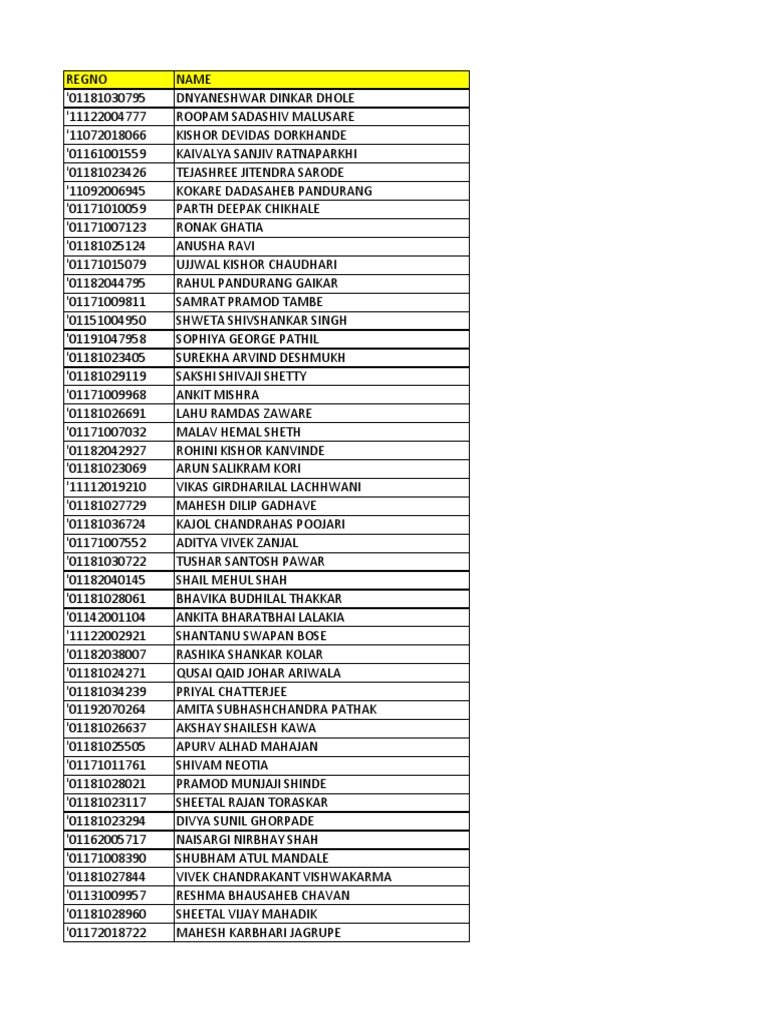 | REGNO | NAME |
|---|---|
| '01181030795 | DNYANESHWAR DINKAR DHOLE |
| '11122004777 | ROOPAM SADASHIV MALUSARE |
| '11072018066 | KISHOR DEVIDAS DORKHANDE |
| '01161001559 | KAIVALYA SANJIV RATNAPARKHI |
| '01181023426 | TEJASHREE JITENDRA SARODE |
| '11092006945 | KOKARE DADASAHEB PANDURANG |
| '01171010059 | PARTH DEEPAK CHIKHALE |
| '01171007123 | RONAK GHATIA |
| '01181025124 | ANUSHA RAVI |
| '01171015079 | UJJWAL KISHOR CHAUDHARI |
| '01182044795 | RAHUL PANDURANG GAIKAR |
| '01171009811 | SAMRAT PRAMOD TAMBE |
| '01151004950 | SHWETA SHIVSHANKAR SINGH |
| '01191047958 | SOPHIYA GEORGE PATHIL |
| '01181023405 | SUREKHA ARVIND DESHMUKH |
| '01181029119 | SAKSHI SHIVAJI SHETTY |
| '01171009968 | ANKIT MISHRA |
| '01181026691 | LAHU RAMDAS ZAWARE |
| '01171007032 | MALAV HEMAL SHETH |
| '01182042927 | ROHINI KISHOR KANVINDE |
| '01181023069 | ARUN SALIKRAM KORI |
| '11112019210 | VIKAS GIRDHARILAL LACHHWANI |
| '01181027729 | MAHESH DILIP GADHAVE |
| '01181036724 | KAJOL CHANDRAHAS POOJARI |
| '01171007552 | ADITYA VIVEK ZANJAL |
| '01181030722 | TUSHAR SANTOSH PAWAR |
| '01182040145 | SHAIL MEHUL SHAH |
| '01181028061 | BHAVIKA BUDHILAL THAKKAR |
| '01142001104 | ANKITA BHARATBHAI LALAKIA |
| '11122002921 | SHANTANU SWAPAN BOSE |
| '01182038007 | RASHIKA SHANKAR KOLAR |
| '01181024271 | QUSAI QAID JOHAR ARIWALA |
| '01181034239 | PRIYAL CHATTERJEE |
| '01192070264 | AMITA SUBHASHCHANDRA PATHAK |
| '01181026637 | AKSHAY SHAILESH KAWA |
| '01181025505 | APURV ALHAD MAHAJAN |
| '01171011761 | SHIVAM NEOTIA |
| '01181028021 | PRAMOD MUNJAJI SHINDE |
| '01181023117 | SHEETAL RAJAN TORASKAR |
| '01181023294 | DIVYA SUNIL GHORPADE |
| '01162005717 | NAISARGI NIRBHAY SHAH |
| '01171008390 | SHUBHAM ATUL MANDALE |
| '01181027844 | VIVEK CHANDRAKANT VISHWAKARMA |
| '01131009957 | RESHMA BHAUSAHEB CHAVAN |
| '01181028960 | SHEETAL VIJAY MAHADIK |
| '01172018722 | MAHESH KARBHARI JAGRUPE |